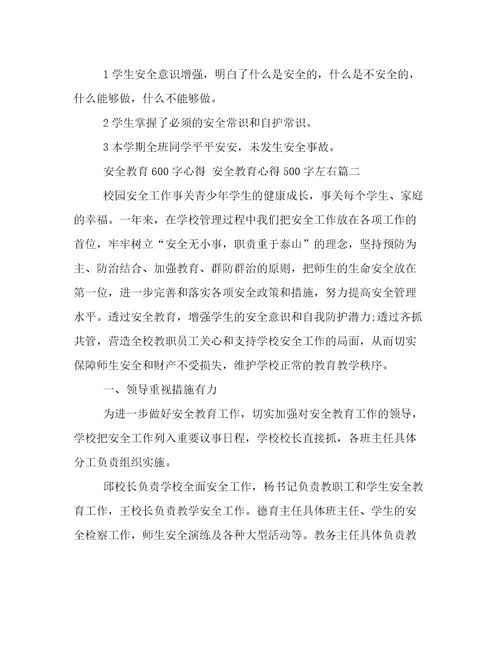 1 学生安全意识增强，明白了什么是安全的，什么是不安全的，什么能够做，什么不能够做。

2 学生掌握了必须的安全常识和自护常识。

3 本学期全班同学平平安安，未发生安全事故。

安全教育 600 字心得 安全教育心得 500 字左右篇二

校园安全工作事关青少年学生的健康成长，事关每个学生、家庭的幸福。一年来，在学校管理过程中我们把安全工作放在各项工作的首位，牢牢树立“安全无小事，职责重于泰山”的理念，坚持预防为主、防治结合、加强教育、群防群治的原则，把师生的生命安全放在第一位，进一步完善和落实各项安全政策和措施，努力提高安全管理水平。透过安全教育，增强学生的安全意识和自我防护潜力;透过齐抓共管，营造全校教职员工关心和支持学校安全工作的局面，从而切实保障师生安全和财产不受损失，维护学校正常的教育教学秩序。

一、领导重视措施有力

为进一步做好安全教育工作，切实加强对安全教育工作的领导，学校把安全工作列入重要议事日程，学校校长直接抓，各班主任具体分工负责组织实施。

邱校长负责学校全面安全工作，杨书记负责教职工和学生安全教育工作，王校长负责教学安全工作。德育主任具体班主任、学生的安全检察工作，师生安全演练及各种大型活动等。教务主任具体负责教